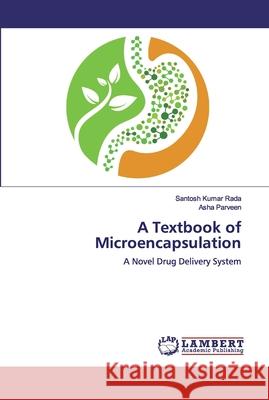 Santosh Kumar Rada
Asha Parveen

A Textbook of Microencapsulation

A Novel Drug Delivery System

LAP LAMBERT Academic Publishing

Kraina Książek